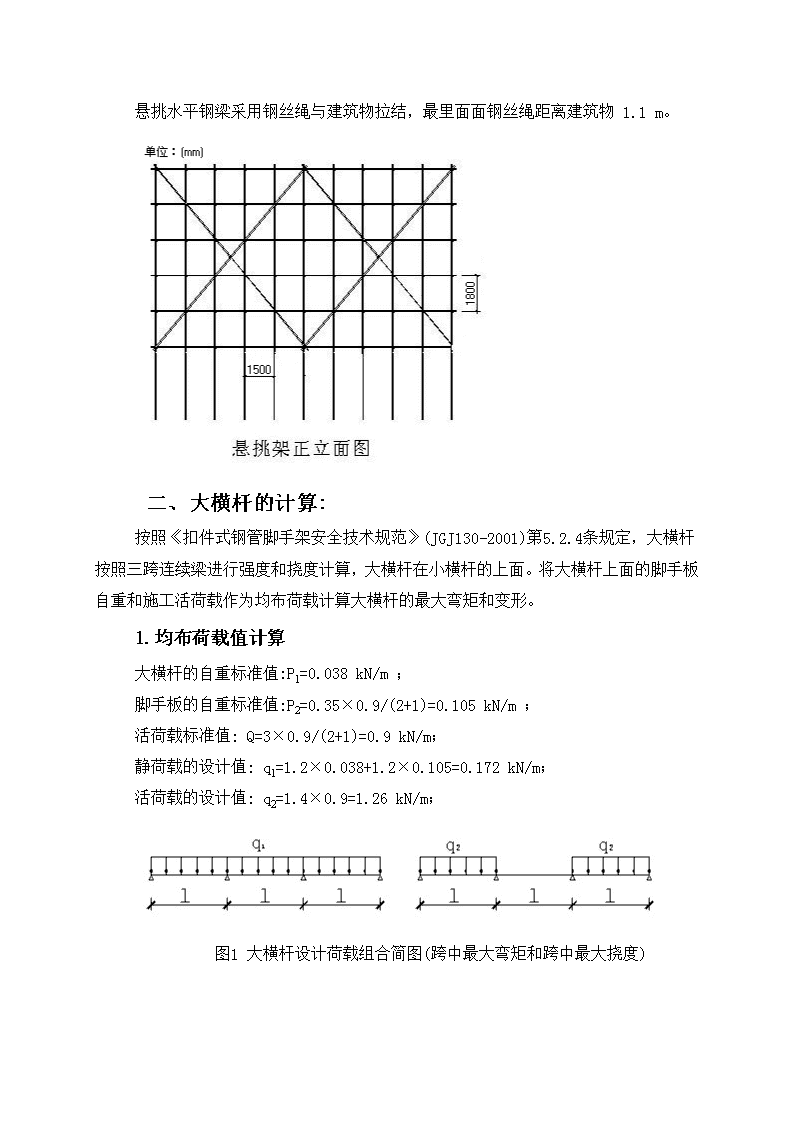 悬挑水平钢梁采用钢丝绳与建筑物拉结，最里面面钢丝绳距离建筑物 1.1 m。

单位：(mm)

1800

1500

悬挑架正立面图

二、大横杆的计算:

按照《扣件式钢管脚手架安全技术规范》(JGJ130-2001)第5.2.4条规定，大横杆按照三跨连续梁进行强度和挠度计算，大横杆在小横杆的上面。将大横杆上面的脚手板自重和施工活荷载作为均布荷载计算大横杆的最大弯矩和变形。

1.均布荷载值计算

大横杆的自重标准值:$P_1$=0.038 kN/m ;

脚手板的自重标准值:$P_2$=0.35×0.9/(2+1)=0.105 kN/m ;

活荷载标准值: Q=3×0.9/(2+1)=0.9 kN/m;

静荷载的设计值: $q_1$=1.2×0.038+1.2×0.105=0.172 kN/m;

活荷载的设计值: $q_2$=1.4×0.9=1.26 kN/m;

$q_1$

l l l

$q_2$ $q_2$

l l l

图1 大横杆设计荷载组合简图(跨中最大弯矩和跨中最大挠度)